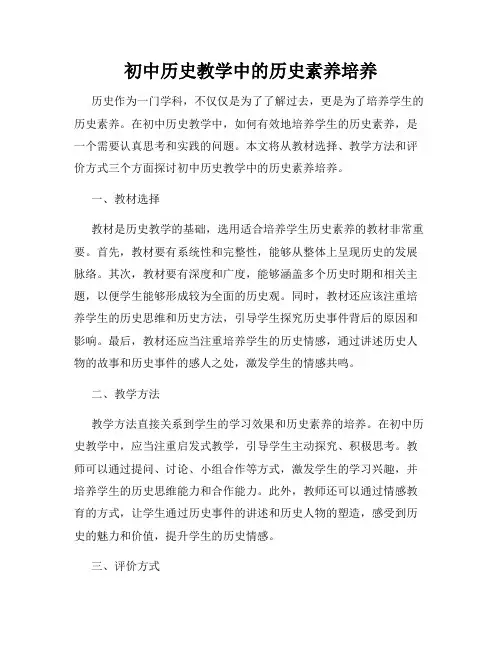 初中历史教学中的历史素养培养

历史作为一门学科，不仅仅是为了了解过去，更是为了培养学生的历史素养。在初中历史教学中，如何有效地培养学生的历史素养，是一个需要认真思考和实践的问题。本文将从教材选择、教学方法和评价方式三个方面探讨初中历史教学中的历史素养培养。

一、教材选择

教材是历史教学的基础，选用适合培养学生历史素养的教材非常重要。首先，教材要有系统性和完整性，能够从整体上呈现历史的发展脉络。其次，教材要有深度和广度，能够涵盖多个历史时期和相关主题，以便学生能够形成较为全面的历史观。同时，教材还应该注重培养学生的历史思维和历史方法，引导学生探究历史事件背后的原因和影响。最后，教材还应当注重培养学生的历史情感，通过讲述历史人物的故事和历史事件的感人之处，激发学生的情感共鸣。

二、教学方法

教学方法直接关系到学生的学习效果和历史素养的培养。在初中历史教学中，应当注重启发式教学，引导学生主动探究、积极思考。教师可以通过提问、讨论、小组合作等方式，激发学生的学习兴趣，并培养学生的历史思维能力和合作能力。此外，教师还可以通过情感教育的方式，让学生通过历史事件的讲述和历史人物的塑造，感受到历史的魅力和价值，提升学生的历史情感。

三、评价方式